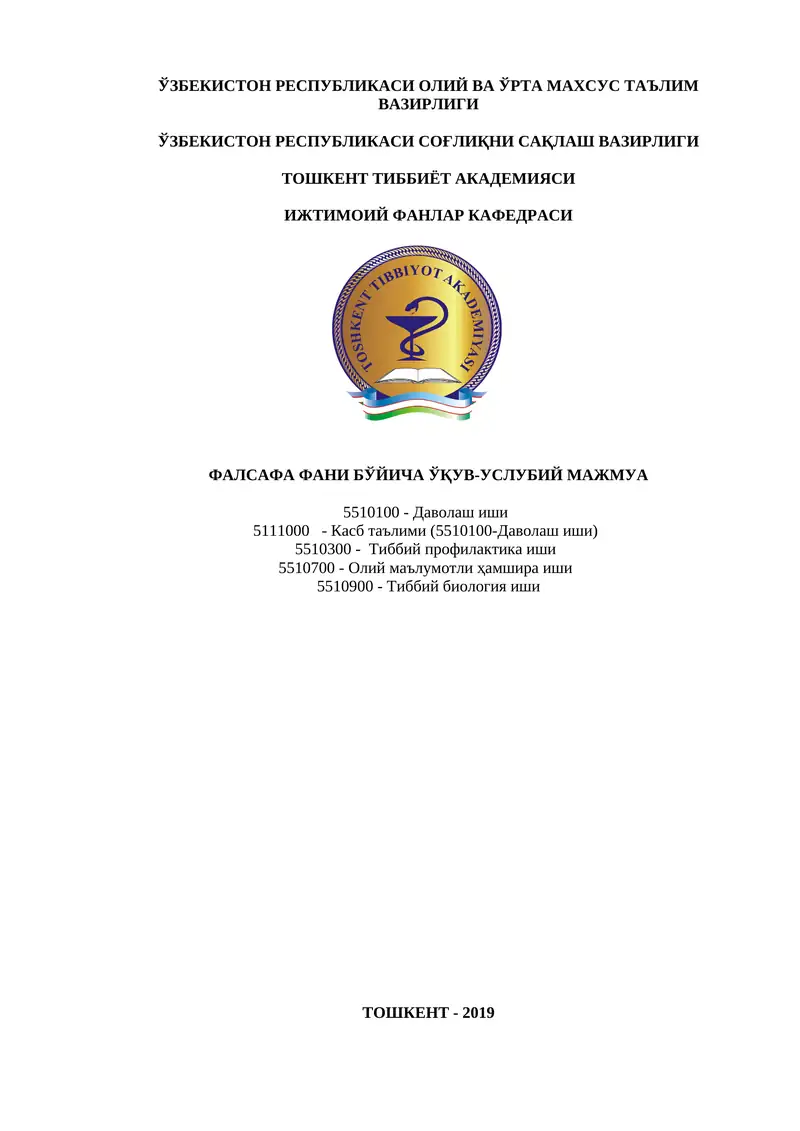 ЎЗБЕКИСТОН РЕСПУБЛИКАСИ ОЛИЙ ВА ЎРТА МАХСУС ТАЪЛИМ ВАЗИРЛИГИ

ЎЗБЕКИСТОН РЕСПУБЛИКАСИ СОҒЛИҚНИ САҚЛАШ ВАЗИРЛИГИ

ТОШКЕНТ ТИББИЁТ АКАДЕМИЯСИ

ИЖТИМОИЙ ФАНЛАР КАФЕДРАСИ

TOSHKENT TIBBIYOT AKADEMIYASI

ФАЛСАФА ФАНИ БЎЙИЧА ЎҚУВ-УСЛУБИЙ МАЖМУА

5510100 - Даволаш иши
5111000 - Касб таълими (5510100-Даволаш иши)
5510300 - Тиббий профилактика иши
5510700 - Олий маълумотли ҳамшира иши
5510900 - Тиббий биология иши

ТОШКЕНТ - 2019